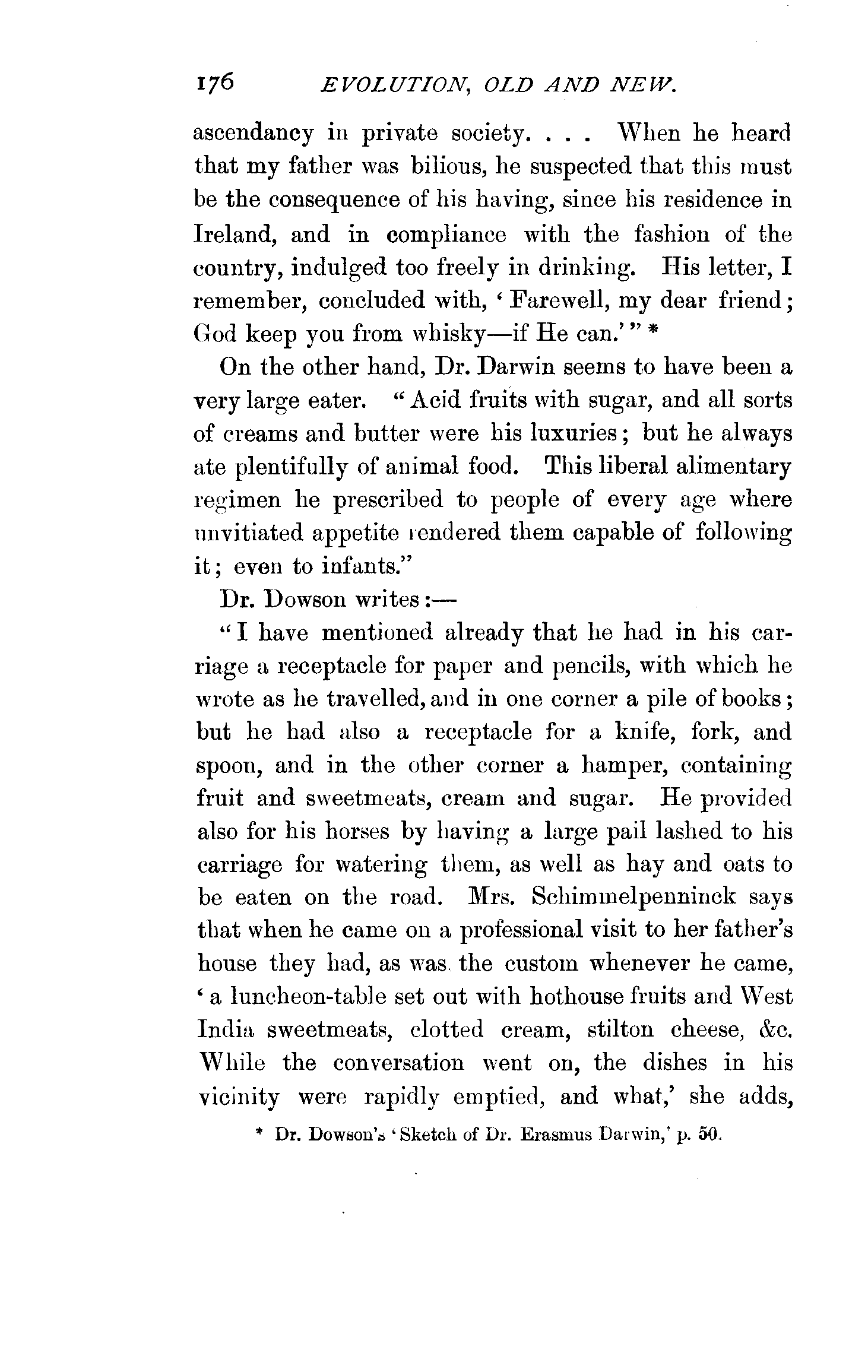 176 EVOLUTION, OLD AND NEW.

ascendancy in private society. . . . When he heard that my father was bilious, he suspected that this must be the consequence of his having, since his residence in Ireland, and in compliance with the fashion of the country, indulged too freely in drinking. His letter, I remember, concluded with, 'Farewell, my dear friend; God keep you from whisky—if He can.'" *

On the other hand, Dr. Darwin seems to have been a very large eater. "Acid fruits with sugar, and all sorts of creams and butter were his luxuries; but he always ate plentifully of animal food. This liberal alimentary regimen he prescribed to people of every age where unvitiated appetite rendered them capable of following it; even to infants."

Dr. Dowson writes:—

"I have mentioned already that he had in his carriage a receptacle for paper and pencils, with which he wrote as he travelled, and in one corner a pile of books; but he had also a receptacle for a knife, fork, and spoon, and in the other corner a hamper, containing fruit and sweetmeats, cream and sugar. He provided also for his horses by having a large pail lashed to his carriage for watering them, as well as hay and oats to be eaten on the road. Mrs. Schimmelpenninck says that when he came on a professional visit to her father's house they had, as was the custom whenever he came, 'a luncheon-table set out with hothouse fruits and West India sweetmeats, clotted cream, stilton cheese, &c. While the conversation went on, the dishes in his vicinity were rapidly emptied, and what,' she adds,

* Dr. Dowson's 'Sketch of Dr. Erasmus Darwin,' p. 50.